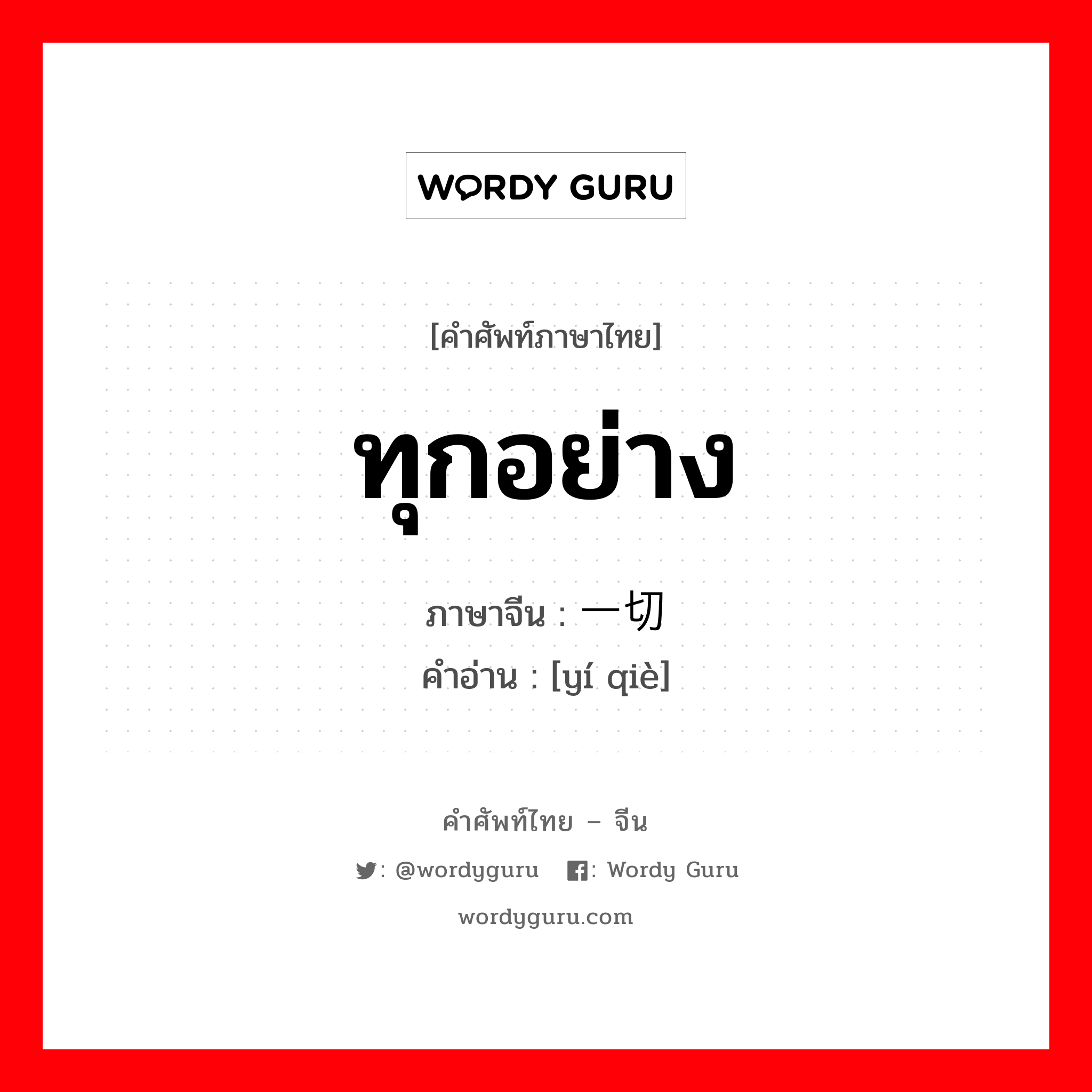 WORDY GURU

[คำศัพท์ภาษาไทย]

ทุกอย่าง

ภาษาจีน : 一切
คำอ่าน : [yí qiè]

คำศัพท์ไทย – จีน

: @wordyguru : Wordy Guru

wordyguru.com